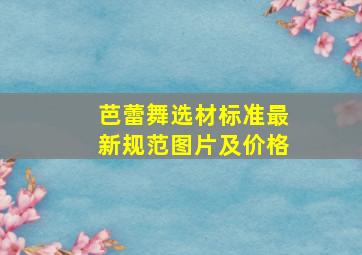 芭蕾舞选材标准最新规范图片及价格